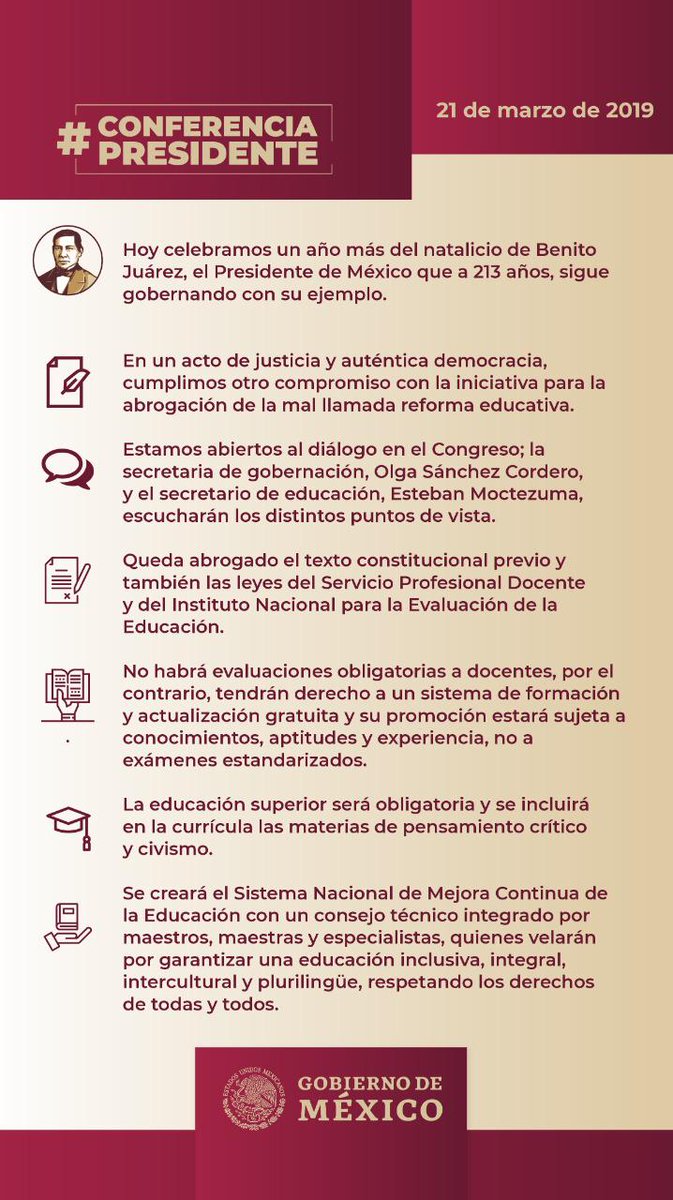 #CONFERENCIA PRESIDENTE

21 de marzo de 2019

Hoy celebramos un año más del natalicio de Benito Juárez, el Presidente de México que a 213 años, sigue gobernando con su ejemplo.

En un acto de justicia y auténtica democracia, cumplimos otro compromiso con la iniciativa para la abrogación de la mal llamada reforma educativa.

Estamos abiertos al diálogo en el Congreso; la secretaria de gobernación, Olga Sánchez Cordero, y el secretario de educación, Esteban Moctezuma, escucharán los distintos puntos de vista.

Queda abrogado el texto constitucional previo y también las leyes del Servicio Profesional Docente y del Instituto Nacional para la Evaluación de la Educación.

No habrá evaluaciones obligatorias a docentes, por el contrario, tendrán derecho a un sistema de formación y actualización gratuita y su promoción estará sujeta a conocimientos, aptitudes y experiencia, no a exámenes estandarizados.

La educación superior será obligatoria y se incluirá en la currícula las materias de pensamiento crítico y civismo.

Se creará el Sistema Nacional de Mejora Continua de la Educación con un consejo técnico integrado por maestros, maestras y especialistas, quienes velarán por garantizar una educación inclusiva, integral, intercultural y plurilingüe, respetando los derechos de todas y todos.

ESTADOS UNIDOS MEXICANOS

GOBIERNO DE MÉXICO